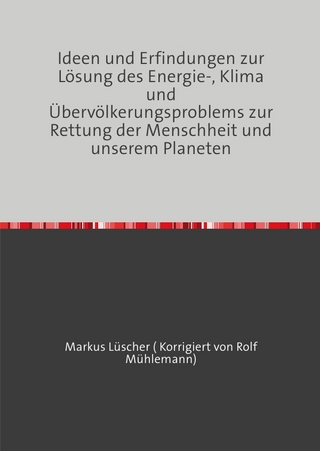 Ideen und Erfindungen zur Lösung des Energie-, Klima und Übervölkerungsproblems zur Rettung der Menschheit und unserem Planeten

Markus Lüscher ( Korrigiert von Rolf Mühlemann)